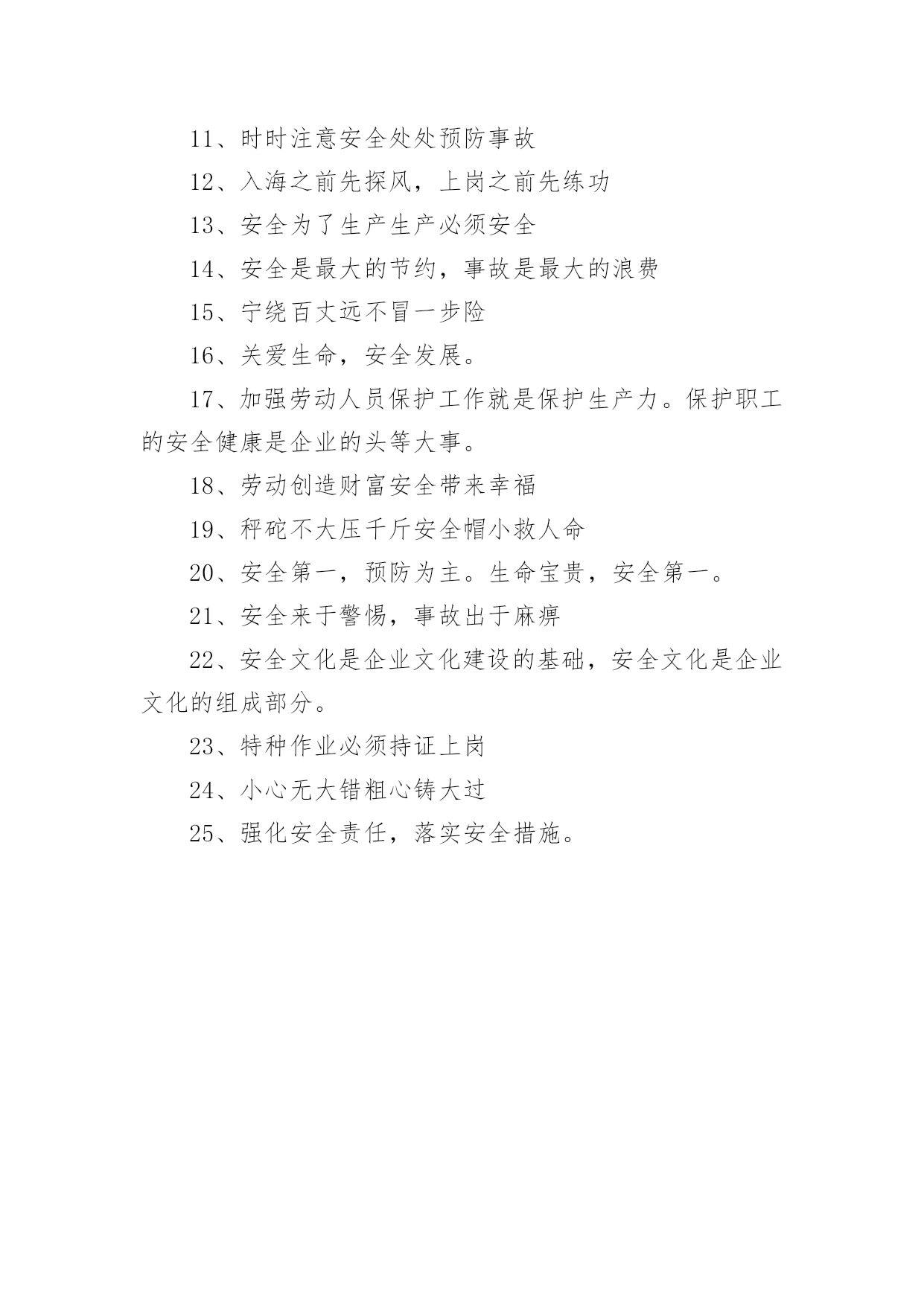 11、时时注意安全处处预防事故

12、入海之前先探风，上岗之前先练功

13、安全为了生产生产必须安全

14、安全是最大的节约，事故是最大的浪费

15、宁绕百丈远不冒一步险

16、关爱生命，安全发展。

17、加强劳动人员保护工作就是保护生产力。保护职工的安全健康是企业的头等大事。

18、劳动创造财富安全带来幸福

19、秤砣不大压千斤安全帽小救人命

20、安全第一，预防为主。生命宝贵，安全第一。

21、安全来于警惕，事故出于麻痹

22、安全文化是企业文化建设的基础，安全文化是企业文化的组成部分。

23、特种作业必须持证上岗

24、小心无大错粗心铸大过

25、强化安全责任，落实安全措施。